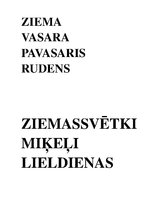 ZIEMA
VASARA
PAVASARIS
RUDENS

ZIEMASSVĒTKI
MIĶEĻI
LIELDIENAS